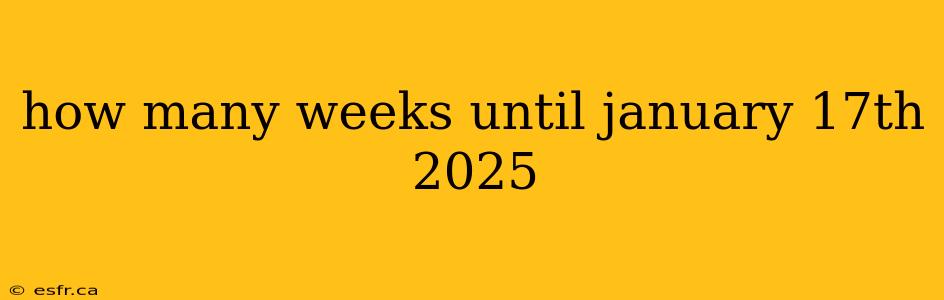 how many weeks until january 17th 2025

© esfr.ca